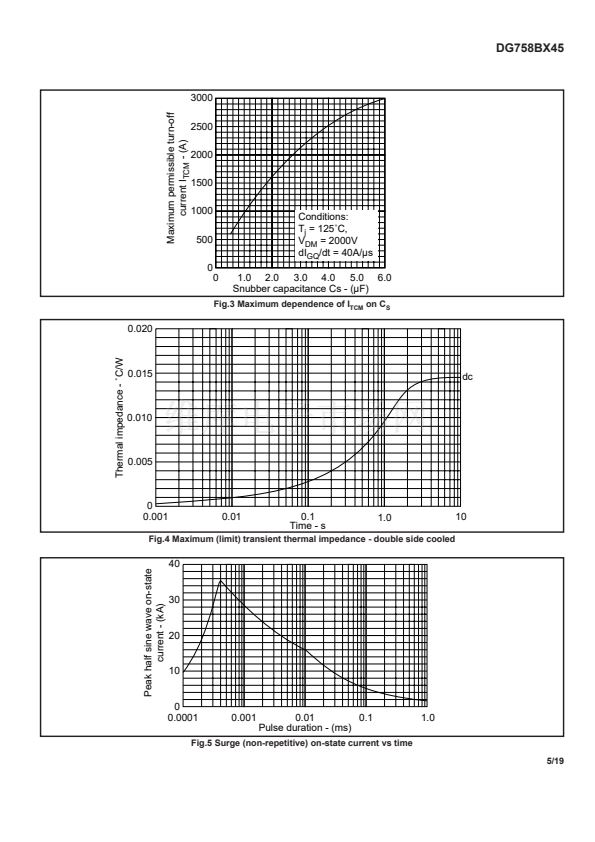 DG758BX45

Maximum permissible turn-off current $I_{TCM}$ - (A)

3000
2500
2000
1500
1000
500
0

Conditions:
$T_j$ = 125˚C,
$V_{DM}$ = 2000V
$dI_{GQ}/dt$ = 40A/µs

0 1.0 2.0 3.0 4.0 5.0 6.0
Snubber capacitance Cs - (µF)

Fig.3 Maximum dependence of $I_{TCM}$ on $C_S$

Thermal impedance - ˚C/W

0.020
0.015
0.010
0.005
0

dc

0.001 0.01 0.1 1.0 10
Time - s

Fig.4 Maximum (limit) transient thermal impedance - double side cooled

Peak half sine wave on-state current - (kA)

40
30
20
10
0

0.0001 0.001 0.01 0.1 1.0
Pulse duration - (ms)

Fig.5 Surge (non-repetitive) on-state current vs time

5/19